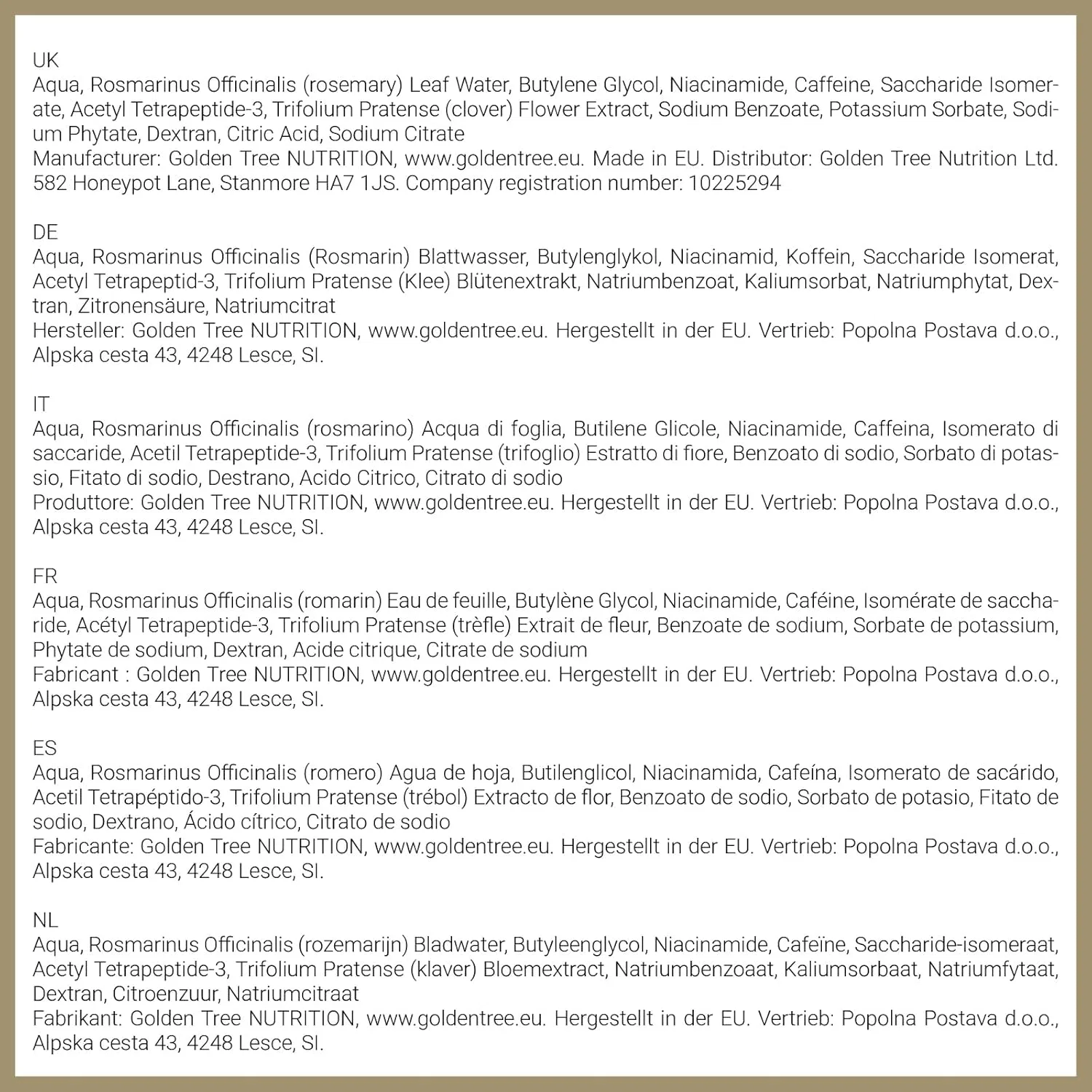 UK
Aqua, Rosmarinus Officinalis (rosemary) Leaf Water, Butylene Glycol, Niacinamide, Caffeine, Saccharide Isomerate, Acetyl Tetrapeptide-3, Trifolium Pratense (clover) Flower Extract, Sodium Benzoate, Potassium Sorbate, Sodium Phytate, Dextran, Citric Acid, Sodium Citrate
Manufacturer: Golden Tree NUTRITION, www.goldentree.eu. Made in EU. Distributor: Golden Tree Nutrition Ltd. 582 Honeypot Lane, Stanmore HA7 1JS. Company registration number: 10225294

DE
Aqua, Rosmarinus Officinalis (Rosmarin) Blattwasser, Butylenglykol, Niacinamid, Koffein, Saccharide Isomerat, Acetyl Tetrapeptid-3, Trifolium Pratense (Klee) Blütenextrakt, Natriumbenzoat, Kaliumsorbat, Natriumphytat, Dextran, Zitronensäure, Natriumcitrat
Hersteller: Golden Tree NUTRITION, www.goldentree.eu. Hergestellt in der EU. Vertrieb: Popolna Postava d.o.o., Alpska cesta 43, 4248 Lesce, SI.

IT
Aqua, Rosmarinus Officinalis (rosmarino) Acqua di foglia, Butilene Glicole, Niacinamide, Caffeina, Isomerato di saccaride, Acetil Tetrapeptide-3, Trifolium Pratense (trifoglio) Estratto di fiore, Benzoato di sodio, Sorbato di potassio, Fitato di sodio, Destrano, Acido Citrico, Citrato di sodio
Produttore: Golden Tree NUTRITION, www.goldentree.eu. Hergestellt in der EU. Vertrieb: Popolna Postava d.o.o., Alpska cesta 43, 4248 Lesce, SI.

FR
Aqua, Rosmarinus Officinalis (romarin) Eau de feuille, Butylène Glycol, Niacinamide, Caféine, Isomérate de saccharide, Acétyl Tetrapeptide-3, Trifolium Pratense (trèfle) Extrait de fleur, Benzoate de sodium, Sorbate de potassium, Phytate de sodium, Dextran, Acide citrique, Citrate de sodium
Fabricant : Golden Tree NUTRITION, www.goldentree.eu. Hergestellt in der EU. Vertrieb: Popolna Postava d.o.o., Alpska cesta 43, 4248 Lesce, SI.

ES
Aqua, Rosmarinus Officinalis (romero) Agua de hoja, Butilenglicol, Niacinamida, Cafeína, Isomerato de sacárido, Acetil Tetrapéptido-3, Trifolium Pratense (trébol) Extracto de flor, Benzoato de sodio, Sorbato de potasio, Fitato de sodio, Dextrano, Ácido cítrico, Citrato de sodio
Fabricante: Golden Tree NUTRITION, www.goldentree.eu. Hergestellt in der EU. Vertrieb: Popolna Postava d.o.o., Alpska cesta 43, 4248 Lesce, SI.

NL
Aqua, Rosmarinus Officinalis (rozemarijn) Bladwater, Butyleenglycol, Niacinamide, Cafeïne, Saccharide-isomeraat, Acetyl Tetrapeptide-3, Trifolium Pratense (klaver) Bloemextract, Natriumbenzoaat, Kaliumsorbaat, Natriumfytaat, Dextran, Citroenzuur, Natriumcitraat
Fabrikant: Golden Tree NUTRITION, www.goldentree.eu. Hergestellt in der EU. Vertrieb: Popolna Postava d.o.o., Alpska cesta 43, 4248 Lesce, SI.